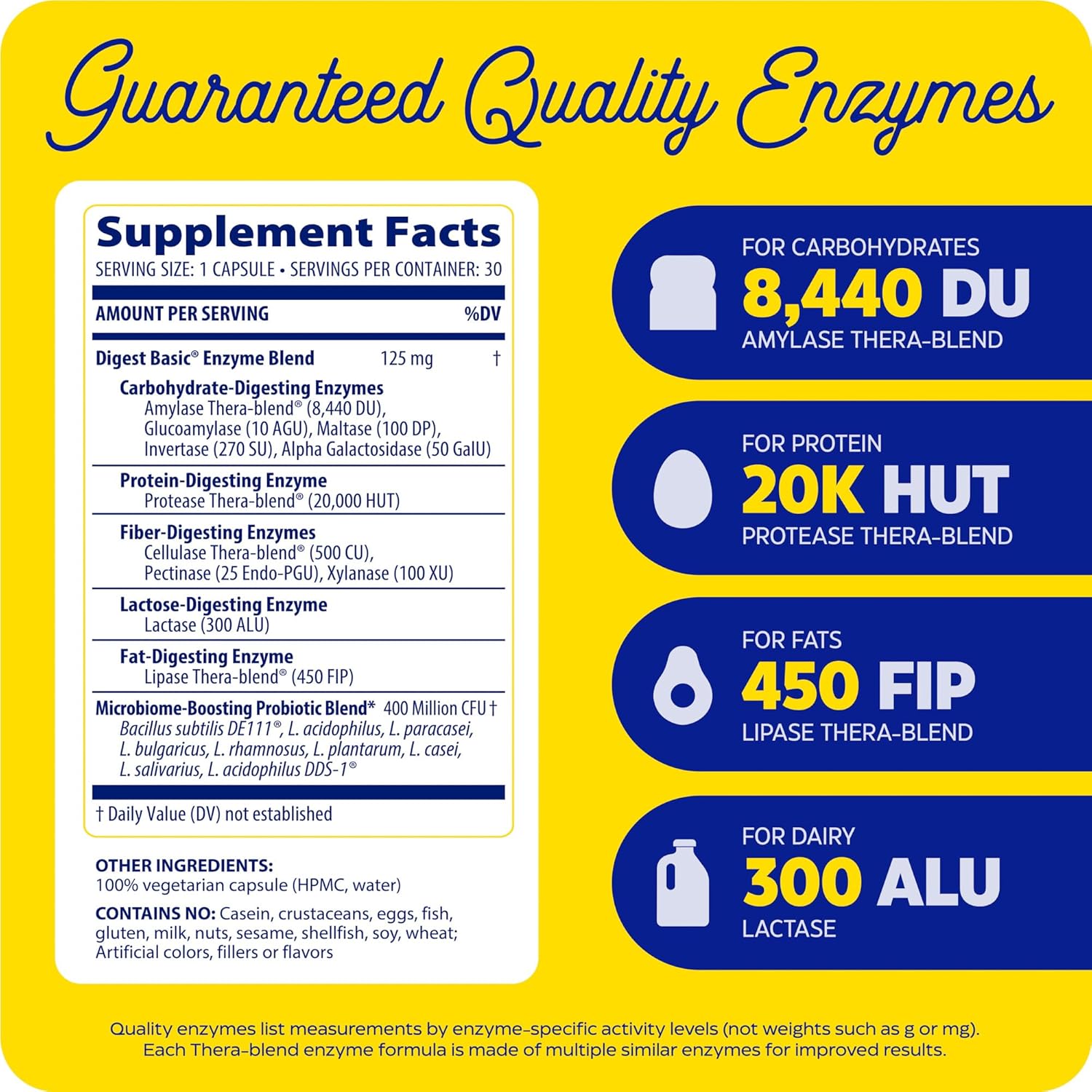 Guaranteed Quality Enzymes

Supplement Facts
SERVING SIZE: 1 CAPSULE • SERVINGS PER CONTAINER: 30

AMOUNT PER SERVING %DV

Digest Basic® Enzyme Blend 125 mg †
Carbohydrate-Digesting Enzymes
Amylase Thera-blend® (8,440 DU), Glucoamylase (10 AGU), Maltase (100 DP), Invertase (270 SU), Alpha Galactosidase (50 GalU)
Protein-Digesting Enzyme
Protease Thera-blend® (20,000 HUT)
Fiber-Digesting Enzymes
Cellulase Thera-blend® (500 CU), Pectinase (25 Endo-PGU), Xylanase (100 XU)
Lactose-Digesting Enzyme
Lactase (300 ALU)
Fat-Digesting Enzyme
Lipase Thera-blend® (450 FIP)
Microbiome-Boosting Probiotic Blend* 400 Million CFU †
Bacillus subtilis DE111®, L. acidophilus, L. paracasei, L. bulgaricus, L. rhamnosus, L. plantarum, L. casei, L. salivarius, L. acidophilus DDS-1®

† Daily Value (DV) not established

OTHER INGREDIENTS:
100% vegetarian capsule (HPMC, water)

CONTAINS NO: Casein, crustaceans, eggs, fish, gluten, milk, nuts, sesame, shellfish, soy, wheat; Artificial colors, fillers or flavors

FOR CARBOHYDRATES
8,440 DU
AMYLASE THERA-BLEND

FOR PROTEIN
20K HUT
PROTEASE THERA-BLEND

FOR FATS
450 FIP
LIPASE THERA-BLEND

FOR DAIRY
300 ALU
LACTASE

Quality enzymes list measurements by enzyme-specific activity levels (not weights such as g or mg). Each Thera-blend enzyme formula is made of multiple similar enzymes for improved results.